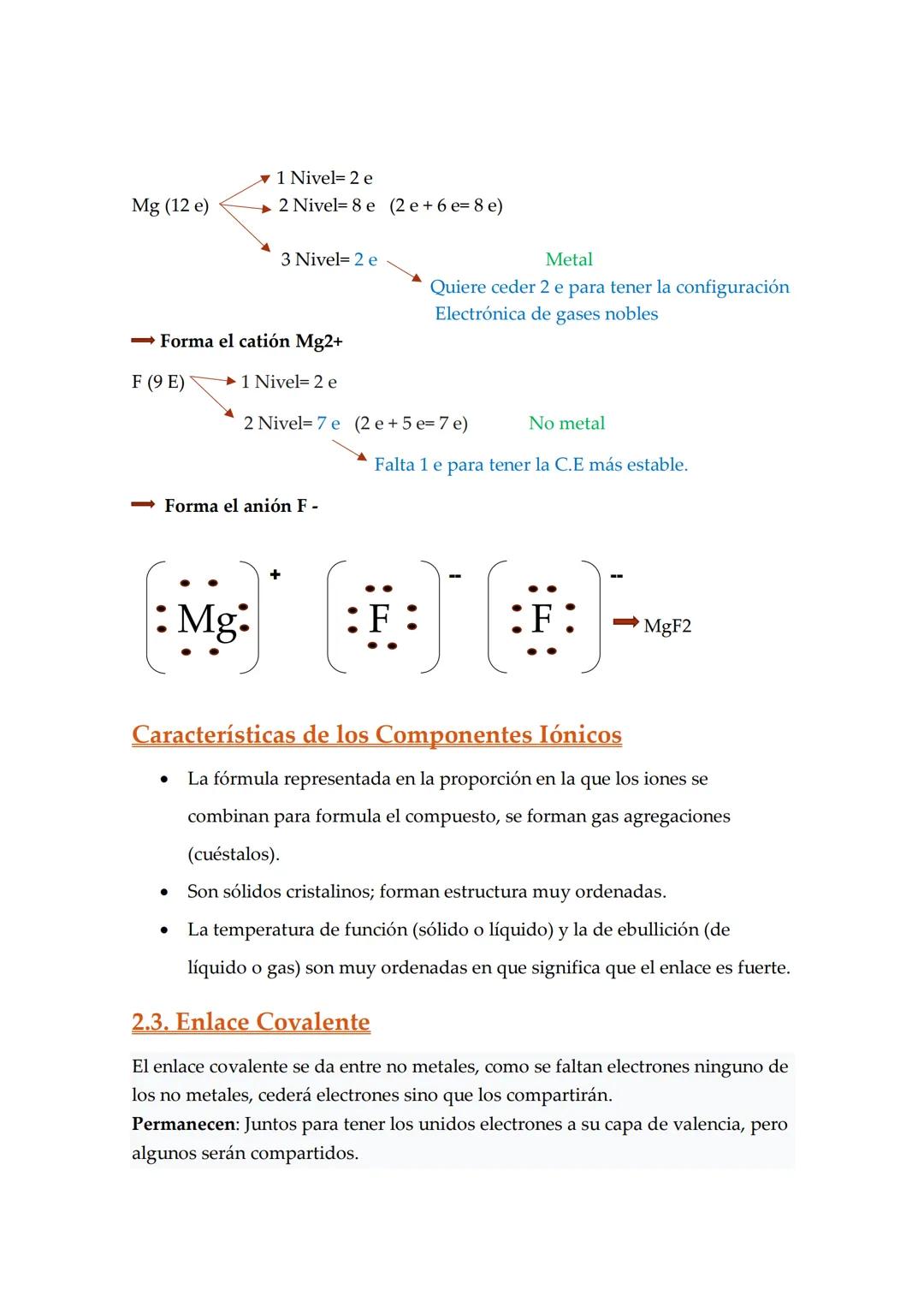 Mg (12 e)
1 Nivel= 2 e
2 Nivel= 8 e (2 e + 6 e= 8 e)
3 Nivel= 2 e

Metal
Quiere ceder 2 e para tener la configuración Electrónica de gases nobles

Forma el catión Mg2+

F (9 E)
1 Nivel= 2 e
2 Nivel= 7 e (2 e + 5 e= 7 e)

No metal
Falta 1 e para tener la C.E más estable.

Forma el anión F -

Mg +
F --
F --
MgF2

Características de los Componentes Iónicos

• La fórmula representada en la proporción en la que los iones se combinan para formula el compuesto, se forman gas agregaciones (cuéstalos).
• Son sólidos cristalinos; forman estructura muy ordenadas.
• La temperatura de función (sólido o líquido) y la de ebullición (de líquido o gas) son muy ordenadas en que significa que el enlace es fuerte.

2.3. Enlace Covalente

El enlace covalente se da entre no metales, como se faltan electrones ninguno de los no metales, cederá electrones sino que los compartirán.
Permanecen: Juntos para tener los unidos electrones a su capa de valencia, pero algunos serán compartidos.